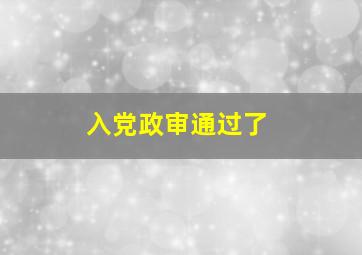 入党政审通过了